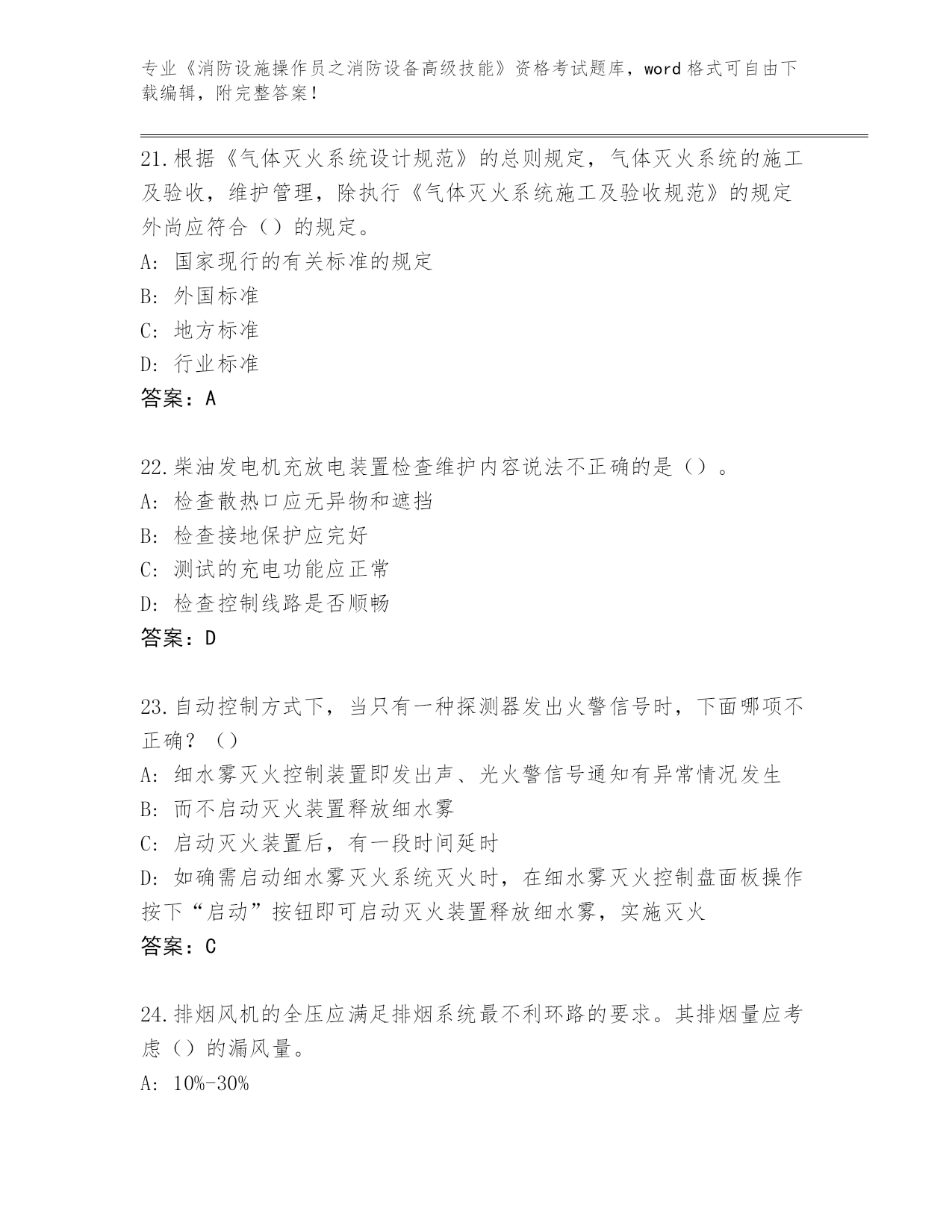 专业《消防设施操作员之消防设备高级技能》资格考试题库，word 格式可自由下载编辑，附完整答案！

21.根据《气体灭火系统设计规范》的总则规定，气体灭火系统的施工及验收，维护管理，除执行《气体灭火系统施工及验收规范》的规定外尚应符合（）的规定。
A: 国家现行的有关标准的规定
B: 外国标准
C: 地方标准
D: 行业标准
答案：A

22.柴油发电机充放电装置检查维护内容说法不正确的是（）。
A: 检查散热口应无异物和遮挡
B: 检查接地保护应完好
C: 测试的充电功能应正常
D: 检查控制线路是否顺畅
答案：D

23.自动控制方式下，当只有一种探测器发出火警信号时，下面哪项不正确？（）
A: 细水雾灭火控制装置即发出声、光火警信号通知有异常情况发生
B: 而不启动灭火装置释放细水雾
C: 启动灭火装置后，有一段时间延时
D: 如确需启动细水雾灭火系统灭火时，在细水雾灭火控制盘面板操作按下“启动”按钮即可启动灭火装置释放细水雾，实施灭火
答案：C

24.排烟风机的全压应满足排烟系统最不利环路的要求。其排烟量应考虑（）的漏风量。
A: 10%-30%